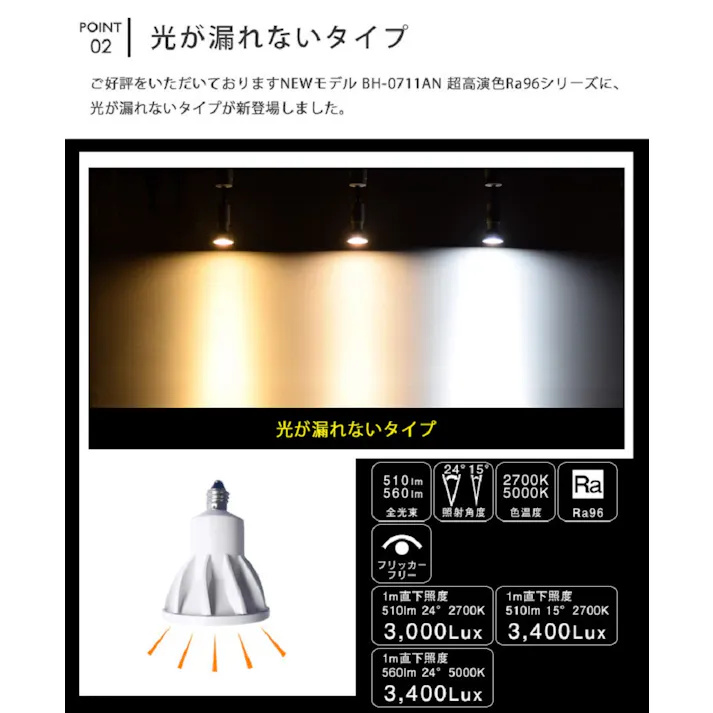 POINT 02 光が漏れないタイプ

ご好評をいただいておりますNEWモデル BH-0711AN 超高演色Ra96シリーズに、光が漏れないタイプが新登場しました。

光が漏れないタイプ

510lm 560lm 全光束

24° 15° 照射角度

2700K 5000K 色温度

Ra Ra96

フリッカーフリー

1m直下照度 510lm 24° 2700K 3,000Lux

1m直下照度 510lm 15° 2700K 3,400Lux

1m直下照度 560lm 24° 5000K 3,400Lux